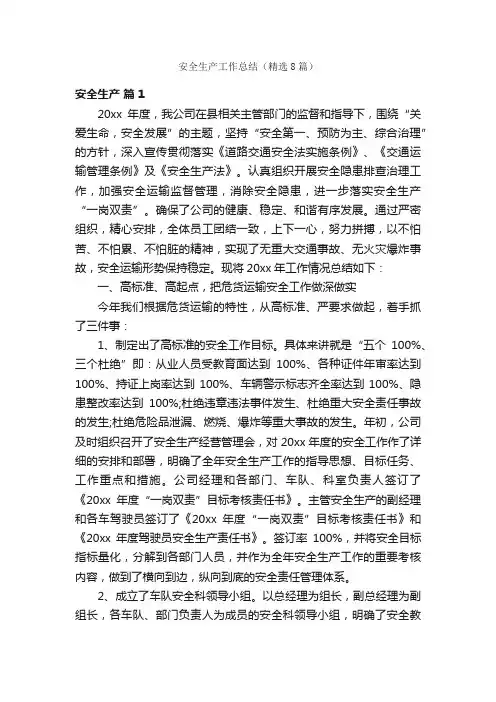 安全生产工作总结（精选8篇）

安全生产 篇1

20xx 年度，我公司在县相关主管部门的监督和指导下，围绕“关爱生命，安全发展”的主题，坚持“安全第一、预防为主、综合治理”的方针，深入宣传贯彻落实《道路交通安全法实施条例》、《交通运输管理条例》及《安全生产法》。认真组织开展安全隐患排查治理工作，加强安全运输监督管理，消除安全隐患，进一步落实安全生产“一岗双责”。确保了公司的健康、稳定、和谐有序发展。通过严密组织，精心安排，全体员工团结一致，上下一心，努力拼搏，以不怕苦、不怕累、不怕脏的精神，实现了无重大交通事故、无火灾爆炸事故，安全运输形势保持稳定。现将 20xx 年工作情况总结如下：

一、高标准、高起点，把危货运输安全工作做深做实

今年我们根据危货运输的特性，从高标准、严要求做起，着手抓了三件事：

1、制定出了高标准的安全工作目标。具体来讲就是“五个 100%、三个杜绝”即：从业人员受教育面达到 100%、各种证件年审率达到 100%、持证上岗率达到 100%、车辆警示标志齐全率达到 100%、隐患整改率达到 100%;杜绝违章违法事件发生、杜绝重大安全责任事故的发生;杜绝危险品泄漏、燃烧、爆炸等重大事故的发生。年初，公司及时组织召开了安全生产经营管理会，对 20xx 年度的安全工作作了详细的安排和部署，明确了全年安全生产工作的指导思想、目标任务、工作重点和措施。公司经理和各部门、车队、科室负责人签订了《20xx 年度“一岗双责”目标考核责任书》。主管安全生产的副经理和各车驾驶员签订了《20xx 年度“一岗双责”目标考核责任书》和《20xx 年度驾驶员安全生产责任书》。签订率 100%，并将安全目标指标量化，分解到各部门人员，并作为全年安全生产工作的重要考核内容，做到了横向到边，纵向到底的安全责任管理体系。

2、成立了车队安全科领导小组。以总经理为组长，副总经理为副组长，各车队、部门负责人为成员的安全科领导小组，明确了安全教